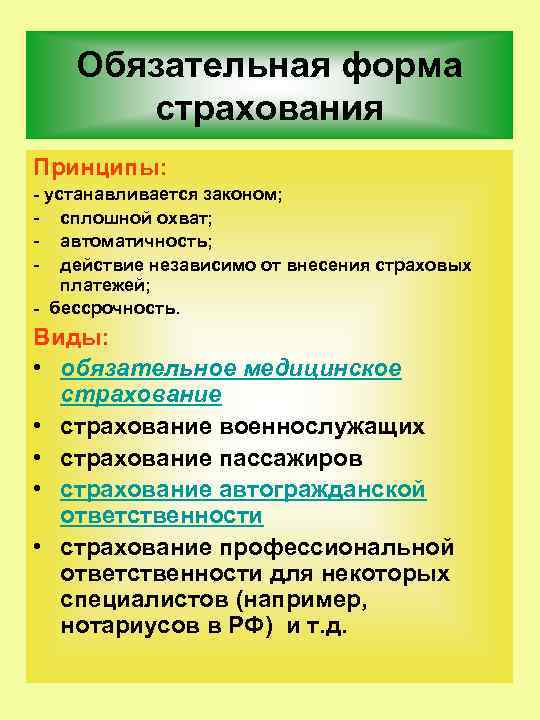 Обязательная форма страхования

Принципы:
- устанавливается законом;
- сплошной охват;
- автоматичность;
- действие независимо от внесения страховых платежей;
- бессрочность.

Виды:
• обязательное медицинское страхование
• страхование военнослужащих
• страхование пассажиров
• страхование автогражданской ответственности
• страхование профессиональной ответственности для некоторых специалистов (например, нотариусов в РФ) и т.д.